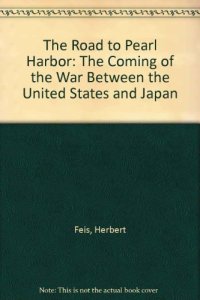 The Road to Pearl Harbor: The Coming of the War Between the United States and Japan

Feis, Herbert

Note: This is not the actual book cover